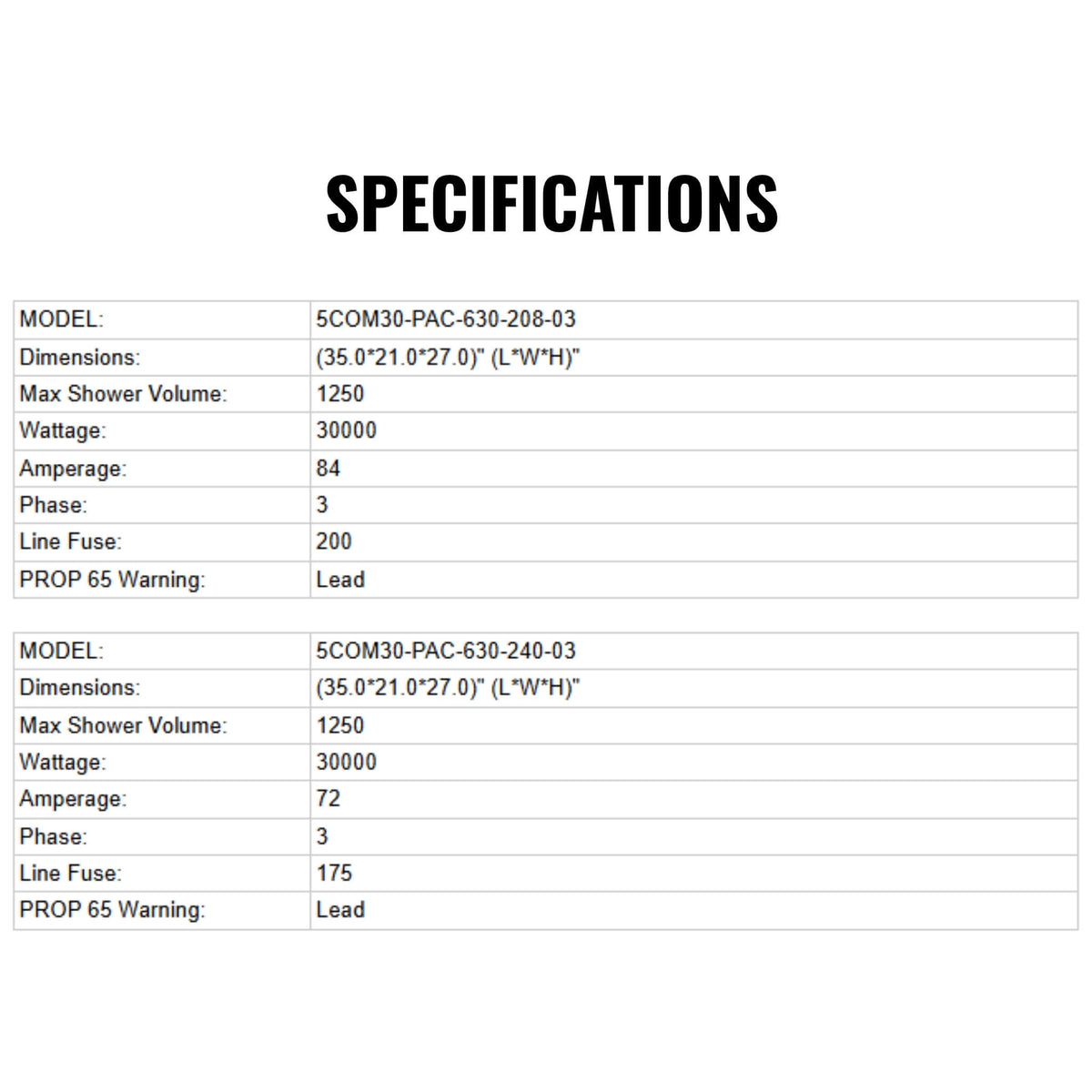 SPECIFICATIONS

| MODEL: | 5COM30-PAC-630-208-03 |
|---|---|
| Dimensions: | (35.0*21.0*27.0)" (L*W*H)" |
| Max Shower Volume: | 1250 |
| Wattage: | 30000 |
| Amperage: | 84 |
| Phase: | 3 |
| Line Fuse: | 200 |
| PROP 65 Warning: | Lead |

| MODEL: | 5COM30-PAC-630-240-03 |
|---|---|
| Dimensions: | (35.0*21.0*27.0)" (L*W*H)" |
| Max Shower Volume: | 1250 |
| Wattage: | 30000 |
| Amperage: | 72 |
| Phase: | 3 |
| Line Fuse: | 175 |
| PROP 65 Warning: | Lead |